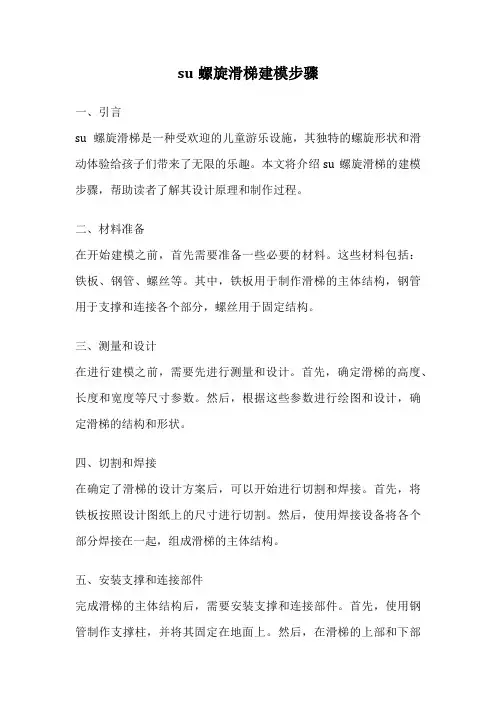 su 螺旋滑梯建模步骤

一、引言

su 螺旋滑梯是一种受欢迎的儿童游乐设施，其独特的螺旋形状和滑动体验给孩子们带来了无限的乐趣。本文将介绍 su 螺旋滑梯的建模步骤，帮助读者了解其设计原理和制作过程。

二、材料准备

在开始建模之前，首先需要准备一些必要的材料。这些材料包括：铁板、钢管、螺丝等。其中，铁板用于制作滑梯的主体结构，钢管用于支撑和连接各个部分，螺丝用于固定结构。

三、测量和设计

在进行建模之前，需要先进行测量和设计。首先，确定滑梯的高度、长度和宽度等尺寸参数。然后，根据这些参数进行绘图和设计，确定滑梯的结构和形状。

四、切割和焊接

在确定了滑梯的设计方案后，可以开始进行切割和焊接。首先，将铁板按照设计图纸上的尺寸进行切割。然后，使用焊接设备将各个部分焊接在一起，组成滑梯的主体结构。

五、安装支撑和连接部件

完成滑梯的主体结构后，需要安装支撑和连接部件。首先，使用钢管制作支撑柱，并将其固定在地面上。然后，在滑梯的上部和下部